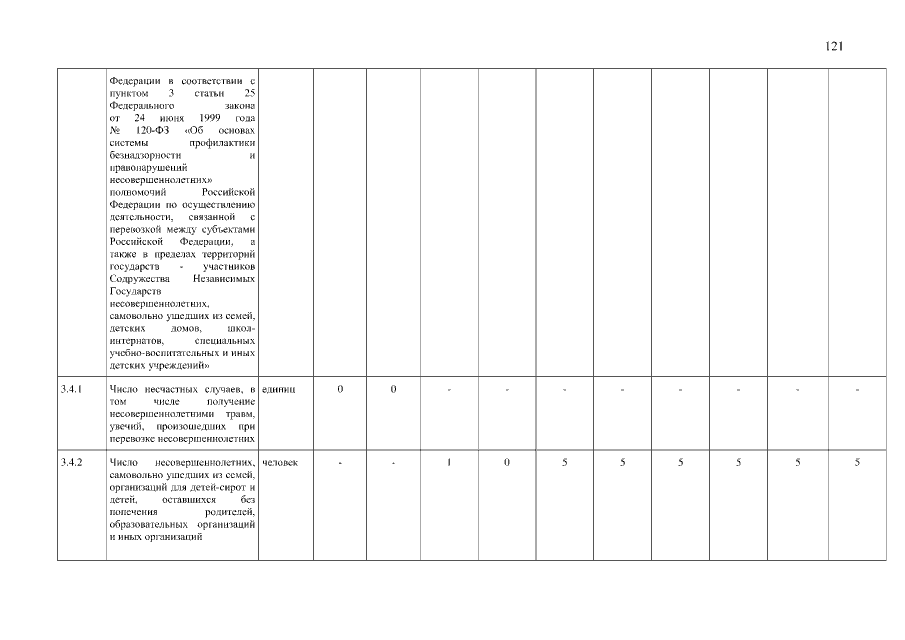 121

|  | Федерации в соответствии с пунктом 3 статьи 25 Федерального закона от 24 июня 1999 года № 120-ФЗ «Об основах системы профилактики безнадзорности и правонарушений несовершеннолетних» полномочий Российской Федерации по осуществлению деятельности, связанной с перевозкой между субъектами Российской Федерации, а также в пределах территорий государств - участников Содружества Независимых Государств несовершеннолетних, самовольно ушедших из семей, детских домов, школ-интернатов, специальных учебно-воспитательных и иных детских учреждений» |  |  |  |  |  |  |  |  |  |  |  |
|---|---|---|---|---|---|---|---|---|---|---|---|---|
| 3.4.1 | Число несчастных случаев, в том числе получение несовершеннолетними травм, увечий, произошедших при перевозке несовершеннолетних | единиц | 0 | 0 | - | - | - | - | - | - | - | - |
| 3.4.2 | Число несовершеннолетних, самовольно ушедших из семей, организаций для детей-сирот и детей, оставшихся без попечения родителей, образовательных организаций и иных организаций | человек | - | - | 1 | 0 | 5 | 5 | 5 | 5 | 5 | 5 |